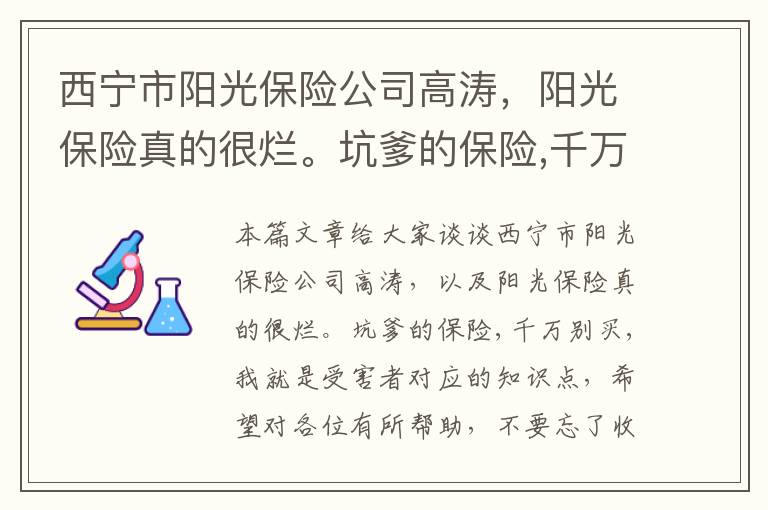 西宁市阳光保险公司高涛，阳光保险真的很烂。坑爹的保险,千万

本篇文章给大家谈谈西宁市阳光保险公司高涛，以及阳光保险真的很烂。坑爹的保险，千万别买，我就是受害者对应的知识点，希望对各位有所帮助，不要忘了收